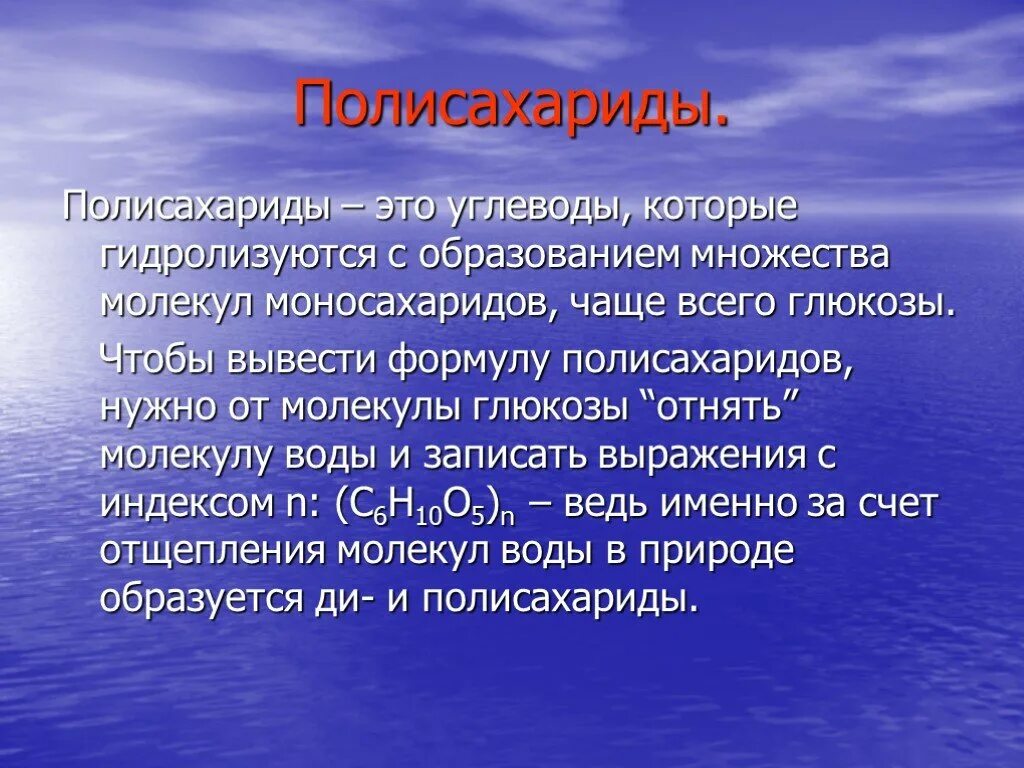 Полисахариды.

Полисахариды – это углеводы, которые гидролизуются с образованием множества молекул моносахаридов, чаще всего глюкозы.

Чтобы вывести формулу полисахаридов, нужно от молекулы глюкозы “отнять” молекулу воды и записать выражения с индексом n: $(C_6H_{10}O_5)_n$ – ведь именно за счет отщепления молекул воды в природе образуется ди- и полисахариды.